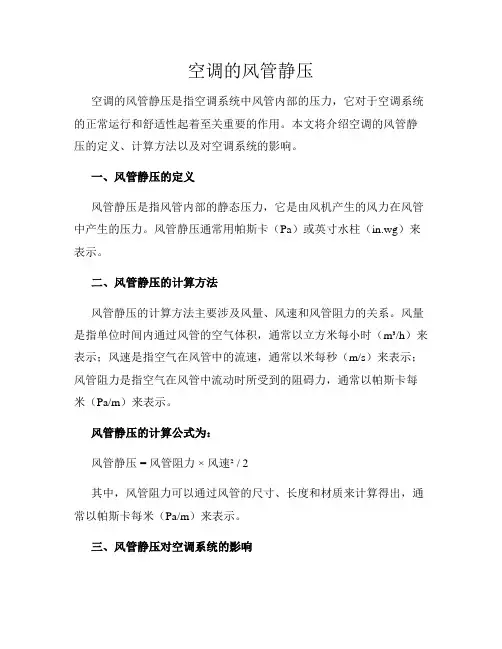 空调的风管静压

空调的风管静压是指空调系统中风管内部的压力，它对于空调系统的正常运行和舒适性起着至关重要的作用。本文将介绍空调的风管静压的定义、计算方法以及对空调系统的影响。

一、风管静压的定义

风管静压是指风管内部的静态压力，它是由风机产生的风力在风管中产生的压力。风管静压通常用帕斯卡（Pa）或英寸水柱（in.wg）来表示。

二、风管静压的计算方法

风管静压的计算方法主要涉及风量、风速和风管阻力的关系。风量是指单位时间内通过风管的空气体积，通常以立方米每小时（m³/h）来表示；风速是指空气在风管中的流速，通常以米每秒（m/s）来表示；风管阻力是指空气在风管中流动时所受到的阻碍力，通常以帕斯卡每米（Pa/m）来表示。

风管静压的计算公式为：

风管静压 = 风管阻力 × 风速² / 2

其中，风管阻力可以通过风管的尺寸、长度和材质来计算得出，通常以帕斯卡每米（Pa/m）来表示。

三、风管静压对空调系统的影响